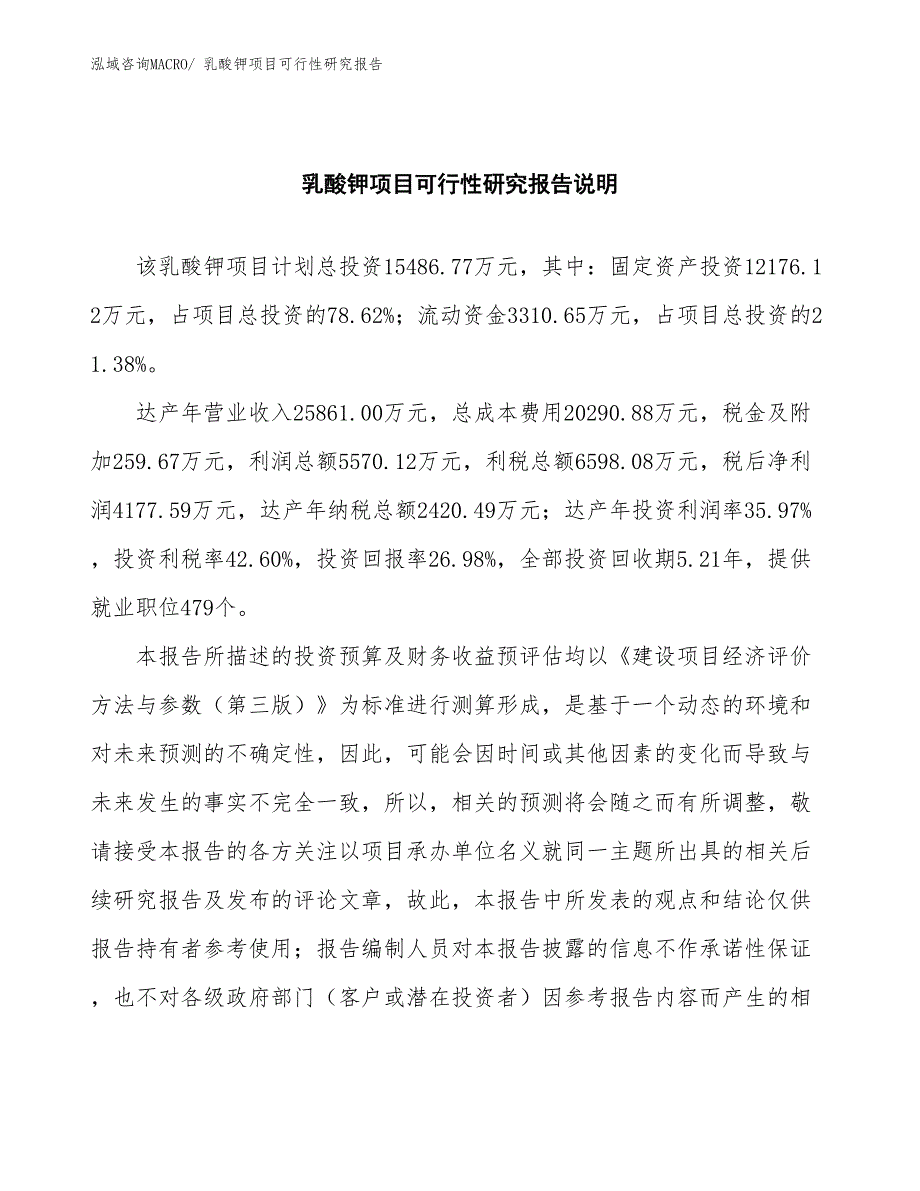 泓域咨询MACRO/ 乳酸钾项目可行性研究报告

乳酸钾项目可行性研究报告说明

该乳酸钾项目计划总投资15486.77万元，其中：固定资产投资12176.12万元，占项目总投资的78.62%；流动资金3310.65万元，占项目总投资的21.38%。

达产年营业收入25861.00万元，总成本费用20290.88万元，税金及附加259.67万元，利润总额5570.12万元，利税总额6598.08万元，税后净利润4177.59万元，达产年纳税总额2420.49万元；达产年投资利润率35.97%，投资利税率42.60%，投资回报率26.98%，全部投资回收期5.21年，提供就业职位479个。

本报告所描述的投资预算及财务收益预评估均以《建设项目经济评价方法与参数（第三版）》为标准进行测算形成，是基于一个动态的环境和对未来预测的不确定性，因此，可能会因时间或其他因素的变化而导致与未来发生的事实不完全一致，所以，相关的预测将会随之而有所调整，敬请接受本报告的各方关注以项目承办单位名义就同一主题所出具的相关后续研究报告及发布的评论文章，故此，本报告中所发表的观点和结论仅供报告持有者参考使用；报告编制人员对本报告披露的信息不作承诺性保证，也不对各级政府部门（客户或潜在投资者）因参考报告内容而产生的相